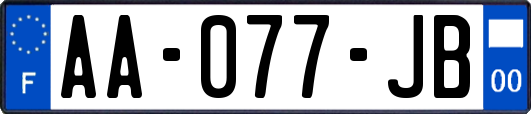 F
AA-077-JB
00